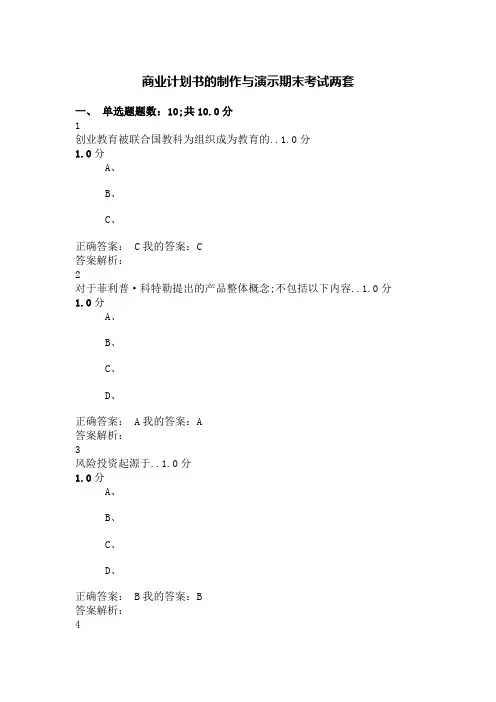 商业计划书的制作与演示期末考试两套

一、 单选题题数：10;共 10.0 分
1
创业教育被联合国教科为组织成为教育的..1.0 分
1.0 分

A、

B、

C、

正确答案： C 我的答案：C
答案解析：
2
对于菲利普·科特勒提出的产品整体概念;不包括以下内容..1.0 分
1.0 分

A、

B、

C、

D、

正确答案： A 我的答案：A
答案解析：
3
风险投资起源于..1.0 分
1.0 分

A、

B、

C、

D、

正确答案： B 我的答案：B
答案解析：
4